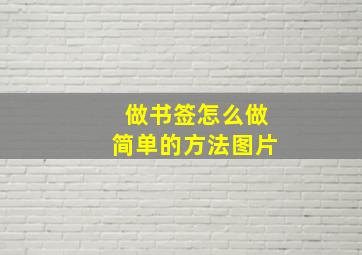 做书签怎么做
简单的方法图片